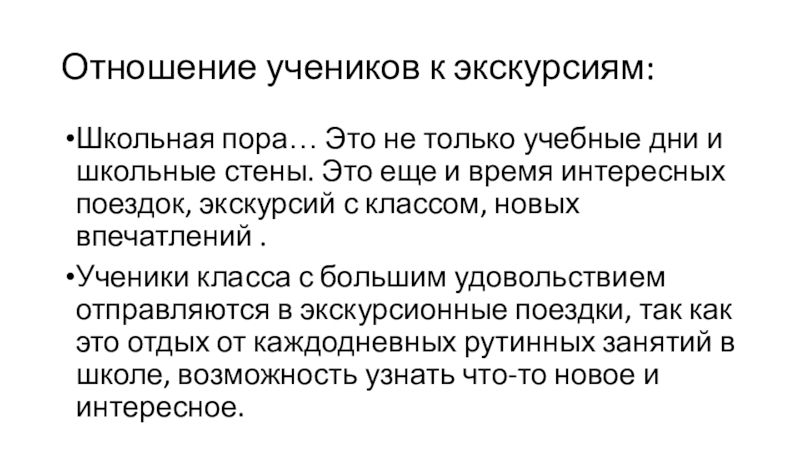 Отношение учеников к экскурсиям:

• Школьная пора… Это не только учебные дни и школьные стены. Это еще и время интересных поездок, экскурсий с классом, новых впечатлений .

• Ученики класса с большим удовольствием отправляются в экскурсионные поездки, так как это отдых от каждодневных рутинных занятий в школе, возможность узнать что-то новое и интересное.